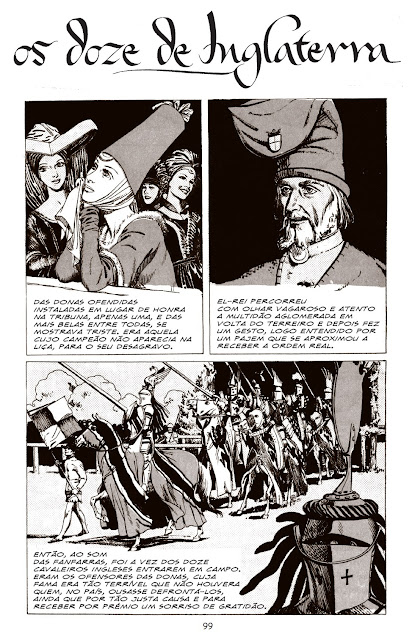 os doze de Inglaterra

DAS DONAS OFENDIDAS INSTALADAS EM LUGAR DE HONRA NA TRIBUNA, APENAS UMA, E DAS MAIS BELAS ENTRE TODAS, SE MOSTRAVA TRISTE. ERA AQUELA CUJO CAMPEÃO NÃO APARECIA NA LIÇA, PARA O SEU DESAGRAVO.

EL-REI PERCORREU COM OLHAR VAGAROSO E ATENTO A MULTIDÃO AGLOMERADA EM VOLTA DO TERREIRO E DEPOIS FEZ UM GESTO, LOGO ENTENDIDO POR UM PAJEM QUE SE APROXIMOU A RECEBER A ORDEM REAL.

ENTÃO, AO SOM DAS FANFARRAS, FOI A VEZ DOS DOZE CAVALEIROS INGLESES ENTRAREM EM CAMPO. ERAM OS OFENSORES DAS DONAS, CUJA FAMA ERA TÃO TERRÍVEL QUE NÃO HOUVERA QUEM, NO PAÍS, OUSASSE DEFRONTÁ-LOS, AINDA QUE POR TÃO JUSTA CAUSA E PARA RECEBER POR PRÉMIO UM SORRISO DE GRATIDÃO.

99